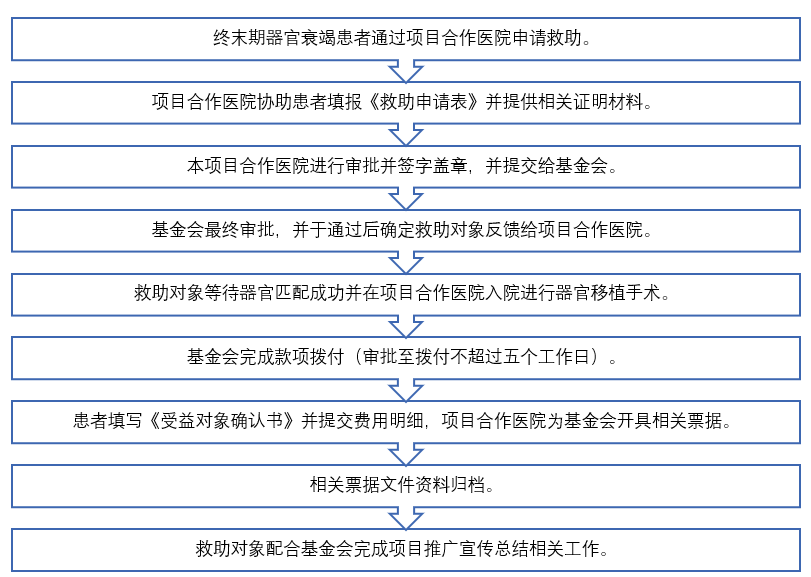 终末期器官衰竭患者通过项目合作医院申请救助。

项目合作医院协助患者填报《救助申请表》并提供相关证明材料。

本项目合作医院进行审批并签字盖章，并提交给基金会。

基金会最终审批，并于通过后确定救助对象反馈给项目合作医院。

救助对象等待器官匹配成功并在项目合作医院入院进行器官移植手术。

基金会完成款项拨付（审批至拨付不超过五个工作日）。

患者填写《受益对象确认书》并提交费用明细，项目合作医院为基金会开具相关票据。

相关票据文件资料归档。

救助对象配合基金会完成项目推广宣传总结相关工作。